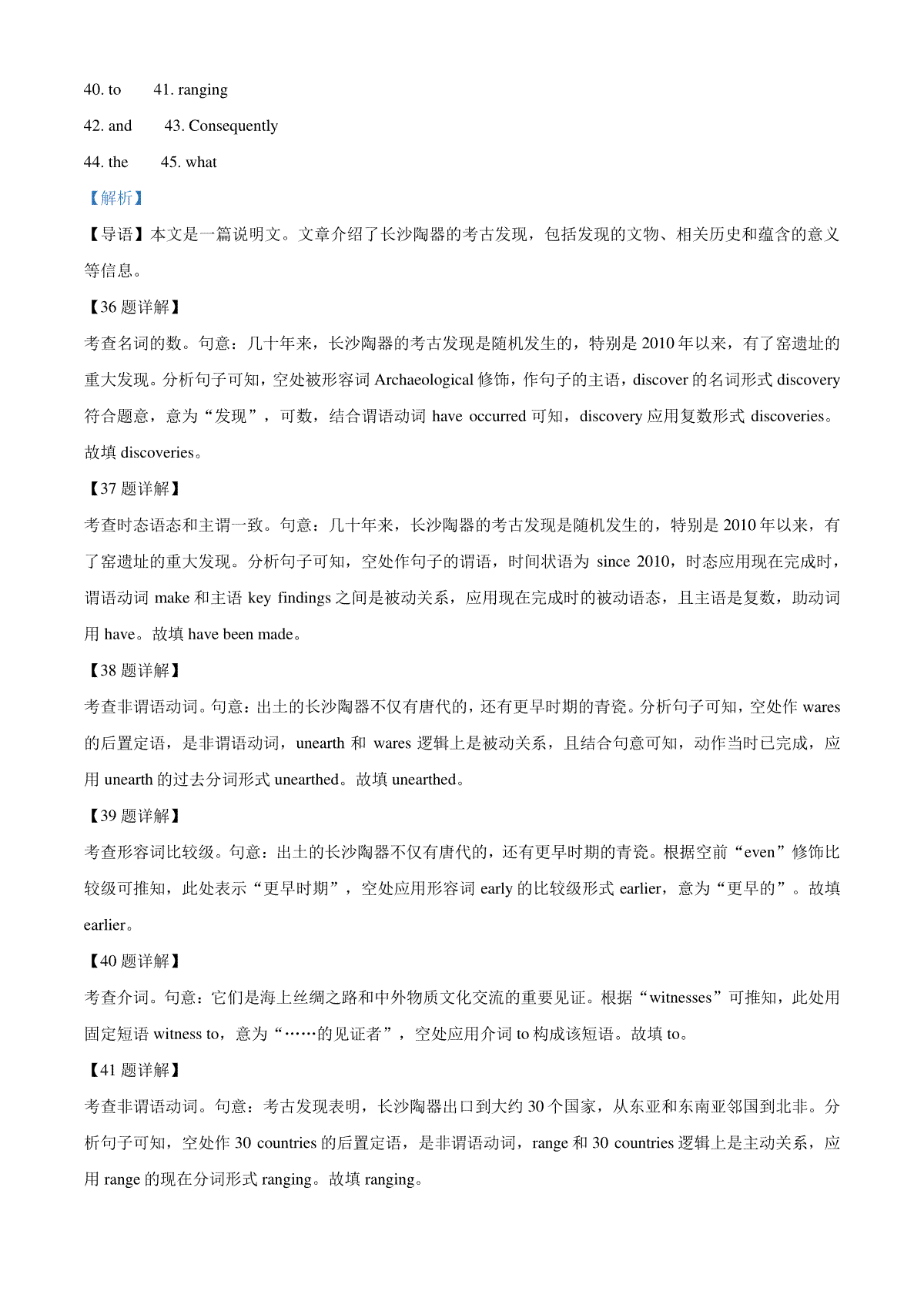 40. to 41. ranging

42. and 43. Consequently

44. the 45. what

【解析】

【导语】本文是一篇说明文。文章介绍了长沙陶器的考古发现，包括发现的文物、相关历史和蕴含的意义等信息。

【36 题详解】

考查名词的数。句意：几十年来，长沙陶器的考古发现是随机发生的，特别是 2010 年以来，有了窑遗址的重大发现。分析句子可知，空处被形容词 Archaeological 修饰，作句子的主语，discover 的名词形式 discovery 符合题意，意为“发现”，可数，结合谓语动词 have occurred 可知，discovery 应用复数形式 discoveries。故填 discoveries。

【37 题详解】

考查时态语态和主谓一致。句意：几十年来，长沙陶器的考古发现是随机发生的，特别是 2010 年以来，有了窑遗址的重大发现。分析句子可知，空处作句子的谓语，时间状语为 since 2010，时态应用现在完成时，谓语动词 make 和主语 key findings 之间是被动关系，应用现在完成时的被动语态，且主语是复数，助动词用 have。故填 have been made。

【38 题详解】

考查非谓语动词。句意：出土的长沙陶器不仅有唐代的，还有更早时期的青瓷。分析句子可知，空处作 wares 的后置定语，是非谓语动词，unearth 和 wares 逻辑上是被动关系，且结合句意可知，动作当时已完成，应用 unearth 的过去分词形式 unearthed。故填 unearthed。

【39 题详解】

考查形容词比较级。句意：出土的长沙陶器不仅有唐代的，还有更早时期的青瓷。根据空前“even”修饰比较级可推知，此处表示“更早时期”，空处应用形容词 early 的比较级形式 earlier，意为“更早的”。故填 earlier。

【40 题详解】

考查介词。句意：它们是海上丝绸之路和中外物质文化交流的重要见证。根据“witnesses”可推知，此处用固定短语 witness to，意为“……的见证者”，空处应用介词 to 构成该短语。故填 to。

【41 题详解】

考查非谓语动词。句意：考古发现表明，长沙陶器出口到大约 30 个国家，从东亚和东南亚邻国到北非。分析句子可知，空处作 30 countries 的后置定语，是非谓语动词，range 和 30 countries 逻辑上是主动关系，应用 range 的现在分词形式 ranging。故填 ranging。